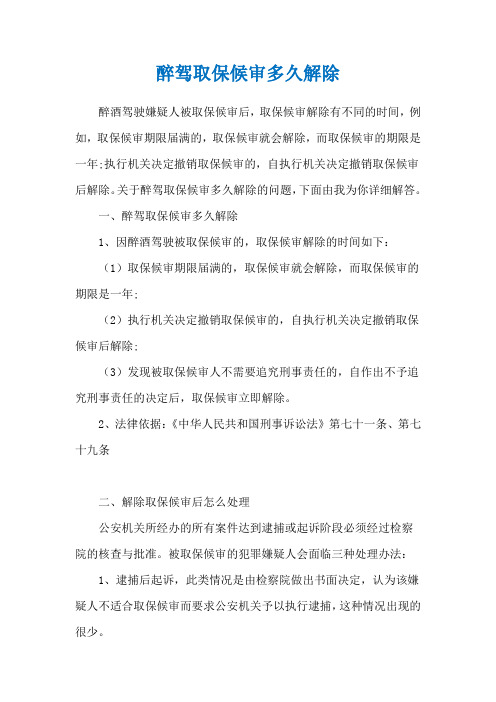 醉驾取保候审多久解除

醉酒驾驶嫌疑人被取保候审后，取保候审解除有不同的时间，例如，取保候审期限届满的，取保候审就会解除，而取保候审的期限是一年;执行机关决定撤销取保候审的，自执行机关决定撤销取保候审后解除。关于醉驾取保候审多久解除的问题，下面由我为你详细解答。

一、醉驾取保候审多久解除

1、因醉酒驾驶被取保候审的，取保候审解除的时间如下：

（1）取保候审期限届满的，取保候审就会解除，而取保候审的期限是一年;

（2）执行机关决定撤销取保候审的，自执行机关决定撤销取保候审后解除;

（3）发现被取保候审人不需要追究刑事责任的，自作出不予追究刑事责任的决定后，取保候审立即解除。

2、法律依据：《中华人民共和国刑事诉讼法》第七十一条、第七十九条

二、解除取保候审后怎么处理

公安机关所经办的所有案件达到逮捕或起诉阶段必须经过检察院的核查与批准。被取保候审的犯罪嫌疑人会面临三种处理办法：

1、逮捕后起诉，此类情况是由检察院做出书面决定，认为该嫌疑人不适合取保候审而要求公安机关予以执行逮捕，这种情况出现的很少。